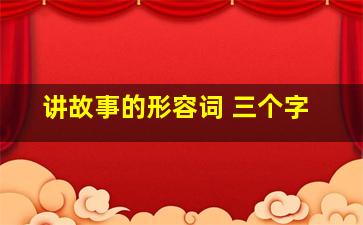 讲故事的形容词 三个字